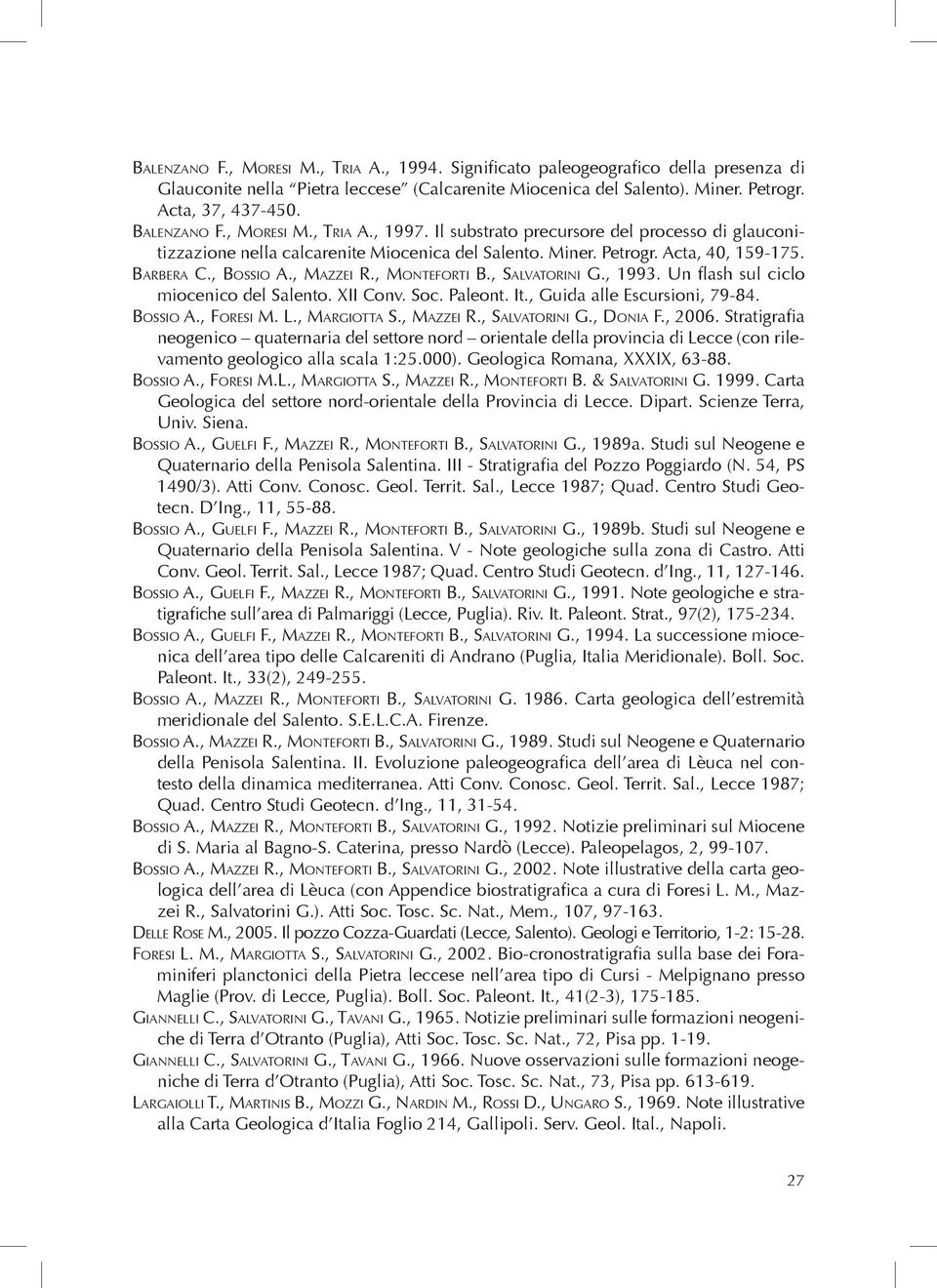 Balenzano F., Moresi M., Tria A., 1994. Significato paleogeografico della presenza di Glauconite nella "Pietra leccese" (Calcarenite Miocenica del Salento). Miner. Petrogr. Acta, 37, 437-450.

Balenzano F., Moresi M., Tria A., 1997. Il substrato precursore del processo di glauconitizzazione nella calcarenite Miocenica del Salento. Miner. Petrogr. Acta, 40, 159-175.

Barbera C., Bossio A., Mazzei R., Monteforti B., Salvatorini G., 1993. Un flash sul ciclo miocenico del Salento. XII Conv. Soc. Paleont. It., Guida alle Escursioni, 79-84.

Bossio A., Foresi M. L., Margiotta S., Mazzei R., Salvatorini G., Donia F., 2006. Stratigrafia neogenico – quaternaria del settore nord – orientale della provincia di Lecce (con rilevamento geologico alla scala 1:25.000). Geologica Romana, XXXIX, 63-88.

Bossio A., Foresi M.L., Margiotta S., Mazzei R., Monteforti B. & Salvatorini G. 1999. Carta Geologica del settore nord-orientale della Provincia di Lecce. Dipart. Scienze Terra, Univ. Siena.

Bossio A., Guelfi F., Mazzei R., Monteforti B., Salvatorini G., 1989a. Studi sul Neogene e Quaternario della Penisola Salentina. III - Stratigrafia del Pozzo Poggiardo (N. 54, PS 1490/3). Atti Conv. Conosc. Geol. Territ. Sal., Lecce 1987; Quad. Centro Studi Geotecn. D'Ing., 11, 55-88.

Bossio A., Guelfi F., Mazzei R., Monteforti B., Salvatorini G., 1989b. Studi sul Neogene e Quaternario della Penisola Salentina. V - Note geologiche sulla zona di Castro. Atti Conv. Geol. Territ. Sal., Lecce 1987; Quad. Centro Studi Geotecn. d'Ing., 11, 127-146.

Bossio A., Guelfi F., Mazzei R., Monteforti B., Salvatorini G., 1991. Note geologiche e stratigrafiche sull'area di Palmariggi (Lecce, Puglia). Riv. It. Paleont. Strat., 97(2), 175-234.

Bossio A., Guelfi F., Mazzei R., Monteforti B., Salvatorini G., 1994. La successione miocenica dell'area tipo delle Calcareniti di Andrano (Puglia, Italia Meridionale). Boll. Soc. Paleont. It., 33(2), 249-255.

Bossio A., Mazzei R., Monteforti B., Salvatorini G. 1986. Carta geologica dell'estremità meridionale del Salento. S.E.L.C.A. Firenze.

Bossio A., Mazzei R., Monteforti B., Salvatorini G., 1989. Studi sul Neogene e Quaternario della Penisola Salentina. II. Evoluzione paleogeografica dell'area di Lèuca nel contesto della dinamica mediterranea. Atti Conv. Conosc. Geol. Territ. Sal., Lecce 1987; Quad. Centro Studi Geotecn. d'Ing., 11, 31-54.

Bossio A., Mazzei R., Monteforti B., Salvatorini G., 1992. Notizie preliminari sul Miocene di S. Maria al Bagno-S. Caterina, presso Nardò (Lecce). Paleopelagos, 2, 99-107.

Bossio A., Mazzei R., Monteforti B., Salvatorini G., 2002. Note illustrative della carta geologica dell'area di Lèuca (con Appendice biostratigrafica a cura di Foresi L. M., Mazzei R., Salvatorini G.). Atti Soc. Tosc. Sc. Nat., Mem., 107, 97-163.

Delle Rose M., 2005. Il pozzo Cozza-Guardati (Lecce, Salento). Geologi e Territorio, 1-2: 15-28.

Foresi L. M., Margiotta S., Salvatorini G., 2002. Bio-cronostratigrafia sulla base dei Foraminiferi planctonici della Pietra leccese nell'area tipo di Cursi - Melpignano presso Maglie (Prov. di Lecce, Puglia). Boll. Soc. Paleont. It., 41(2-3), 175-185.

Giannelli C., Salvatorini G., Tavani G., 1965. Notizie preliminari sulle formazioni neogeniche di Terra d'Otranto (Puglia), Atti Soc. Tosc. Sc. Nat., 72, Pisa pp. 1-19.

Giannelli C., Salvatorini G., Tavani G., 1966. Nuove osservazioni sulle formazioni neogeniche di Terra d'Otranto (Puglia), Atti Soc. Tosc. Sc. Nat., 73, Pisa pp. 613-619.

Largaiolli T., Martinis B., Mozzi G., Nardin M., Rossi D., Ungaro S., 1969. Note illustrative alla Carta Geologica d'Italia Foglio 214, Gallipoli. Serv. Geol. Ital., Napoli.

27